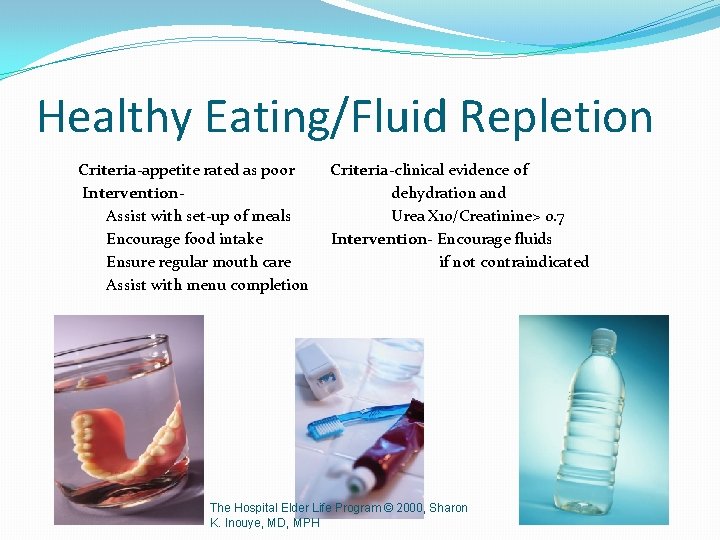 Healthy Eating/Fluid Repletion

Criteria-appetite rated as poor
Intervention-
Assist with set-up of meals
Encourage food intake
Ensure regular mouth care
Assist with menu completion

Criteria-clinical evidence of dehydration and
Urea X10/Creatinine> 0.7
Intervention- Encourage fluids if not contraindicated

The Hospital Elder Life Program © 2000, Sharon K. Inouye, MD, MPH